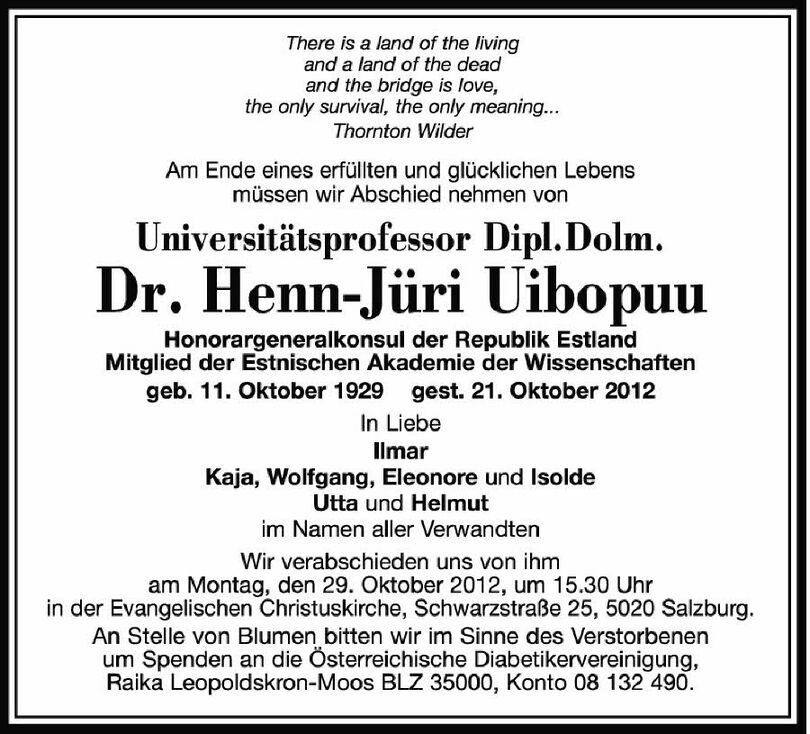 There is a land of the living
and a land of the dead
and the bridge is love,
the only survival, the only meaning...
Thornton Wilder

Am Ende eines erfüllten und glücklichen Lebens
müssen wir Abschied nehmen von

Universitätsprofessor Dipl.Dolm.
Dr. Henn-Jüri Uibopuu

Honorargeneralkonsul der Republik Estland
Mitglied der Estnischen Akademie der Wissenschaften
geb. 11. Oktober 1929 gest. 21. Oktober 2012

In Liebe
Ilmar
Kaja, Wolfgang, Eleonore und Isolde
Utta und Helmut
im Namen aller Verwandten

Wir verabschieden uns von ihm
am Montag, den 29. Oktober 2012, um 15.30 Uhr
in der Evangelischen Christuskirche, Schwarzstraße 25, 5020 Salzburg.
An Stelle von Blumen bitten wir im Sinne des Verstorbenen
um Spenden an die Österreichische Diabetikervereinigung,
Raika Leopoldskron-Moos BLZ 35000, Konto 08 132 490.